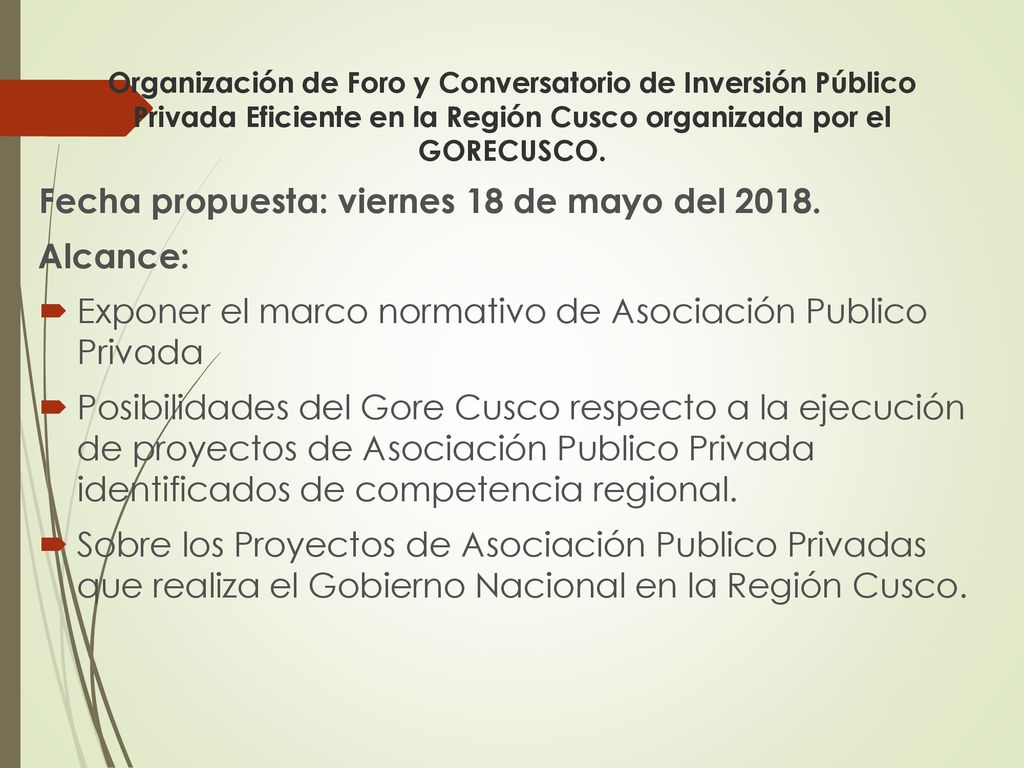 Organización de Foro y Conversatorio de Inversión Público Privada Eficiente en la Región Cusco organizada por el GORECUSCO.

Fecha propuesta: viernes 18 de mayo del 2018.

Alcance:

Exponer el marco normativo de Asociación Publico Privada

Posibilidades del Gore Cusco respecto a la ejecución de proyectos de Asociación Publico Privada identificados de competencia regional.

Sobre los Proyectos de Asociación Publico Privadas que realiza el Gobierno Nacional en la Región Cusco.